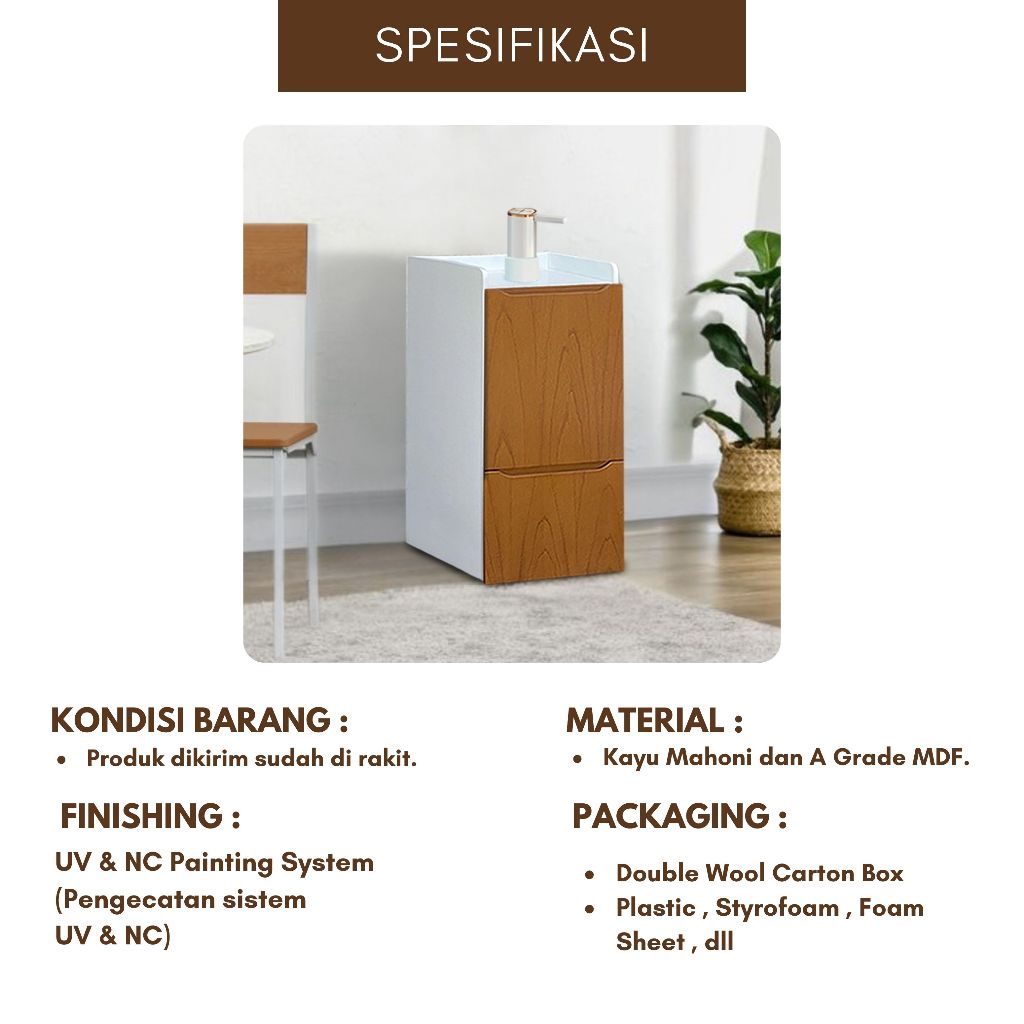 SPESIFIKASI

KONDISI BARANG :

• Produk dikirim sudah di rakit.

FINISHING :

UV & NC Painting System (Pengecatan sistem UV & NC)

MATERIAL :

• Kayu Mahoni dan A Grade MDF.

PACKAGING :

• Double Wool Carton Box
• Plastic , Styrofoam , Foam Sheet , dll